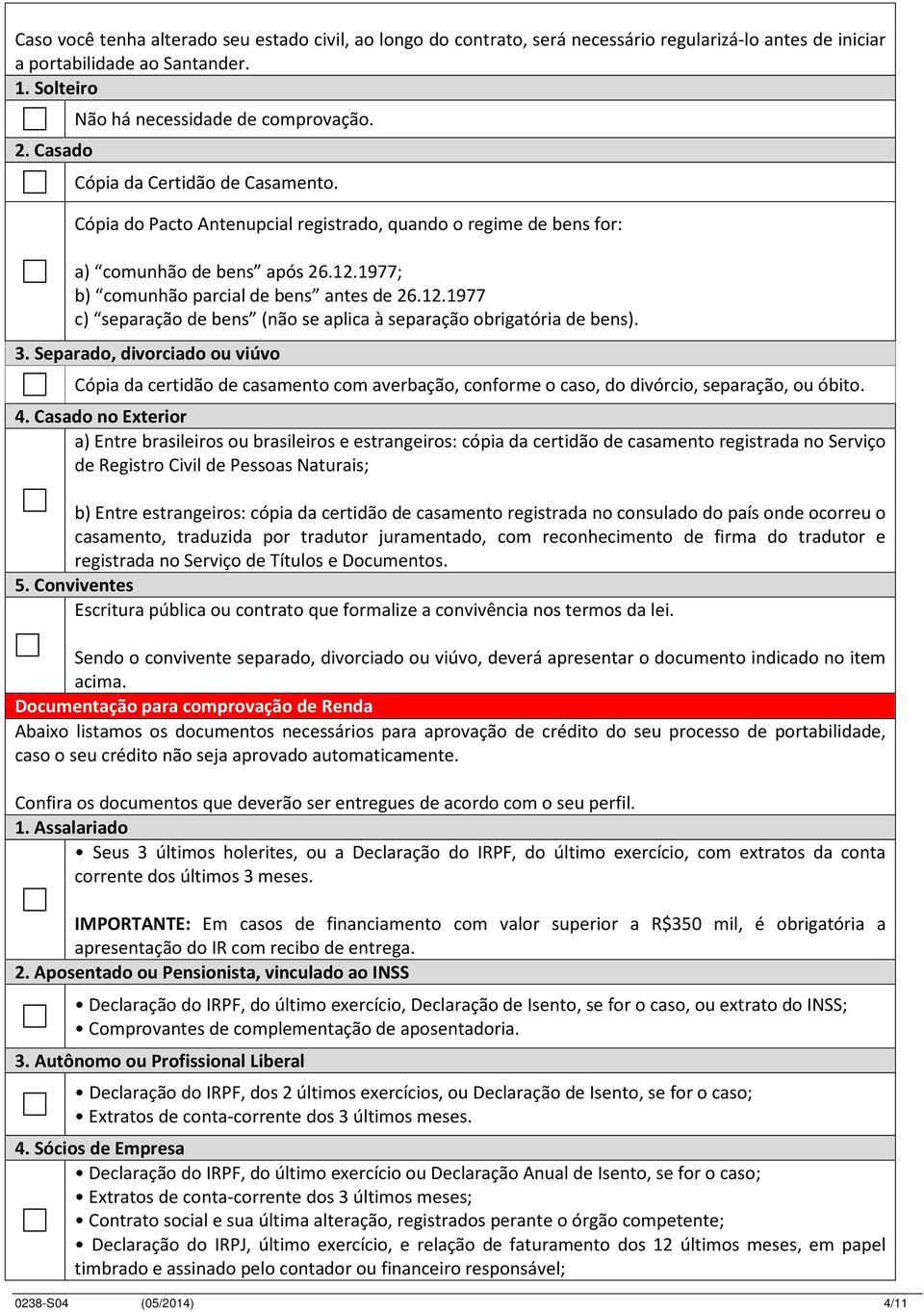 Caso você tenha alterado seu estado civil, ao longo do contrato, será necessário regularizá-lo antes de iniciar a portabilidade ao Santander.

1. Solteiro

Não há necessidade de comprovação.

2. Casado

Cópia da Certidão de Casamento.

Cópia do Pacto Antenupcial registrado, quando o regime de bens for:

a) “comunhão de bens” após 26.12.1977;
b) “comunhão parcial de bens” antes de 26.12.1977
c) “separação de bens” (não se aplica à separação obrigatória de bens).

3. Separado, divorciado ou viúvo

Cópia da certidão de casamento com averbação, conforme o caso, do divórcio, separação, ou óbito.

4. Casado no Exterior

a) Entre brasileiros ou brasileiros e estrangeiros: cópia da certidão de casamento registrada no Serviço de Registro Civil de Pessoas Naturais;

b) Entre estrangeiros: cópia da certidão de casamento registrada no consulado do país onde ocorreu o casamento, traduzida por tradutor juramentado, com reconhecimento de firma do tradutor e registrada no Serviço de Títulos e Documentos.

5. Conviventes

Escritura pública ou contrato que formalize a convivência nos termos da lei.

Sendo o convivente separado, divorciado ou viúvo, deverá apresentar o documento indicado no item acima.

Documentação para comprovação de Renda

Abaixo listamos os documentos necessários para aprovação de crédito do seu processo de portabilidade, caso o seu crédito não seja aprovado automaticamente.

Confira os documentos que deverão ser entregues de acordo com o seu perfil.

1. Assalariado

• Seus 3 últimos holerites, ou a Declaração do IRPF, do último exercício, com extratos da conta corrente dos últimos 3 meses.

IMPORTANTE: Em casos de financiamento com valor superior a R$350 mil, é obrigatória a apresentação do IR com recibo de entrega.

2. Aposentado ou Pensionista, vinculado ao INSS

• Declaração do IRPF, do último exercício, Declaração de Isento, se for o caso, ou extrato do INSS;
• Comprovantes de complementação de aposentadoria.

3. Autônomo ou Profissional Liberal

• Declaração do IRPF, dos 2 últimos exercícios, ou Declaração de Isento, se for o caso;
• Extratos de conta-corrente dos 3 últimos meses.

4. Sócios de Empresa

• Declaração do IRPF, do último exercício ou Declaração Anual de Isento, se for o caso;
• Extratos de conta-corrente dos 3 últimos meses;
• Contrato social e sua última alteração, registrados perante o órgão competente;
• Declaração do IRPJ, último exercício, e relação de faturamento dos 12 últimos meses, em papel timbrado e assinado pelo contador ou financeiro responsável;

0238-S04 (05/2014) 4/11